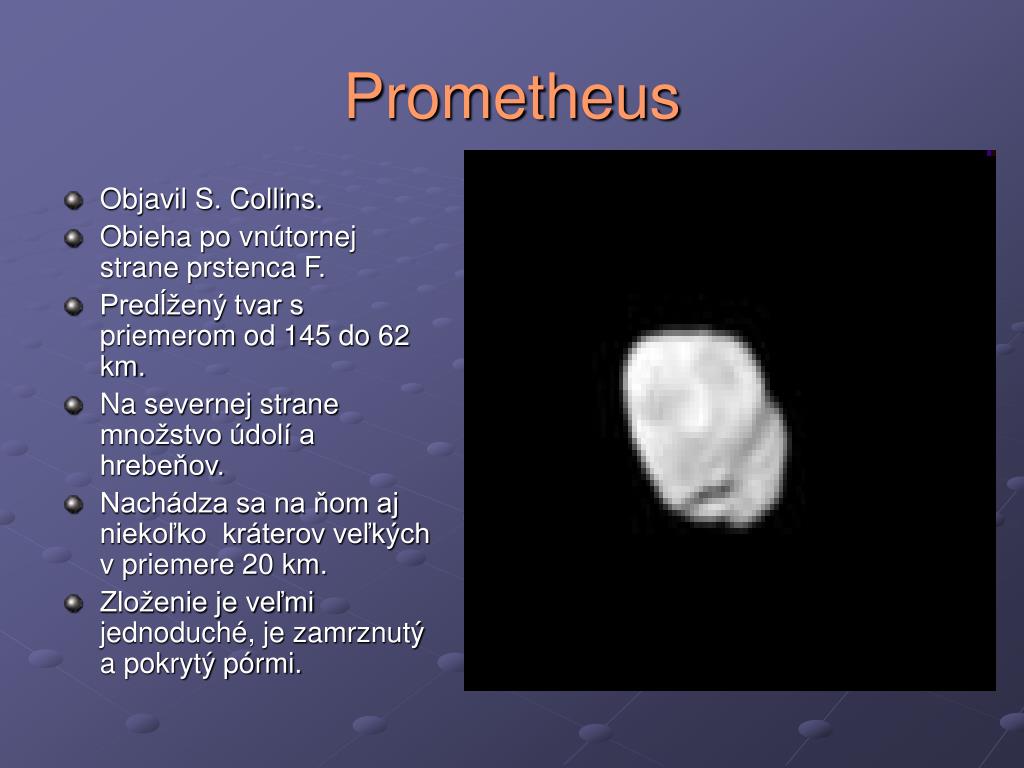 Prometheus

Objavil S. Collins.

Obieha po vnútornej strane prstenca F.

Predĺžený tvar s priemerom od 145 do 62 km.

Na severnej strane množstvo údolí a hrebeňov.

Nachádza sa na ňom aj niekoľko kráterov veľkých v priemere 20 km.

Zloženie je veľmi jednoduché, je zamrznutý a pokrytý pórmi.